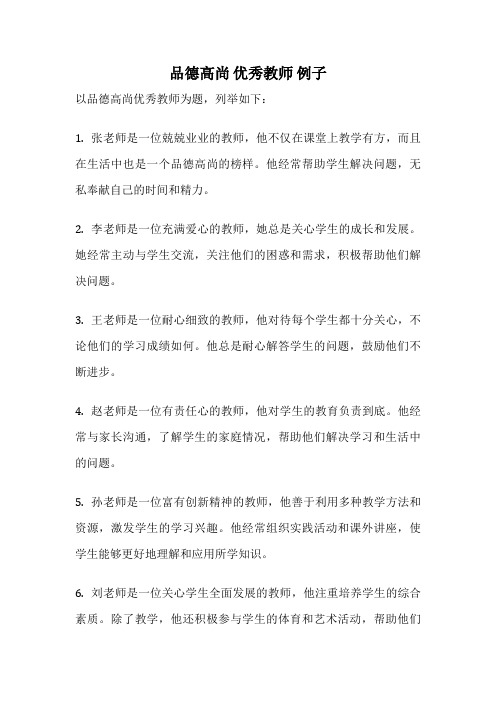 品德高尚 优秀教师 例子

以品德高尚优秀教师为题，列举如下：

1. 张老师是一位兢兢业业的教师，他不仅在课堂上教学有方，而且在生活中也是一个品德高尚的榜样。他经常帮助学生解决问题，无私奉献自己的时间和精力。

2. 李老师是一位充满爱心的教师，她总是关心学生的成长和发展。她经常主动与学生交流，关注他们的困惑和需求，积极帮助他们解决问题。

3. 王老师是一位耐心细致的教师，他对待每个学生都十分关心，不论他们的学习成绩如何。他总是耐心解答学生的问题，鼓励他们不断进步。

4. 赵老师是一位有责任心的教师，他对学生的教育负责到底。他经常与家长沟通，了解学生的家庭情况，帮助他们解决学习和生活中的问题。

5. 孙老师是一位富有创新精神的教师，他善于利用多种教学方法和资源，激发学生的学习兴趣。他经常组织实践活动和课外讲座，使学生能够更好地理解和应用所学知识。

6. 刘老师是一位关心学生全面发展的教师，他注重培养学生的综合素质。除了教学，他还积极参与学生的体育和艺术活动，帮助他们